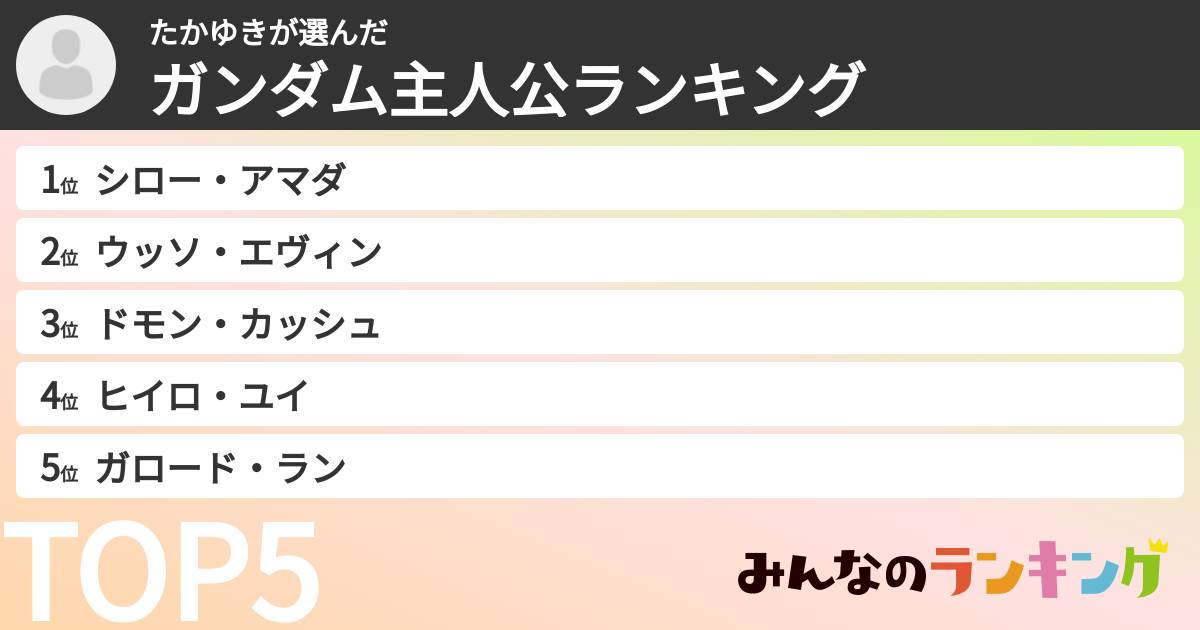 たかゆきが選んだ
ガンダム主人公ランキング

1位 シロー・アマダ
2位 ウッソ・エヴィン
3位 ドモン・カッシュ
4位 ヒイロ・ユイ
5位 ガロード・ラン

TOP5

みんなのランキング